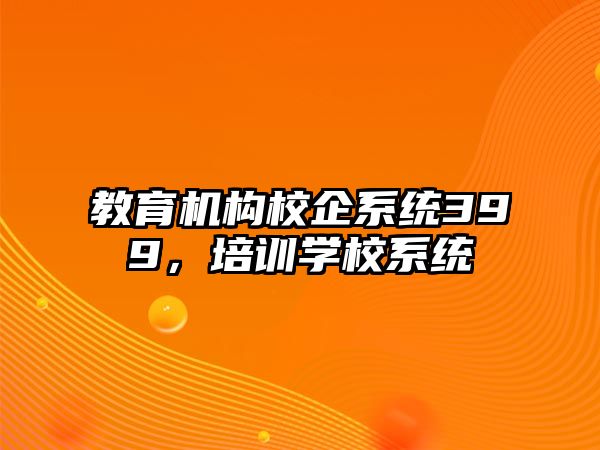 教育机构校企系统399，培训学校系统